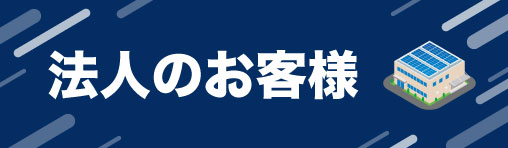 法人のお客様